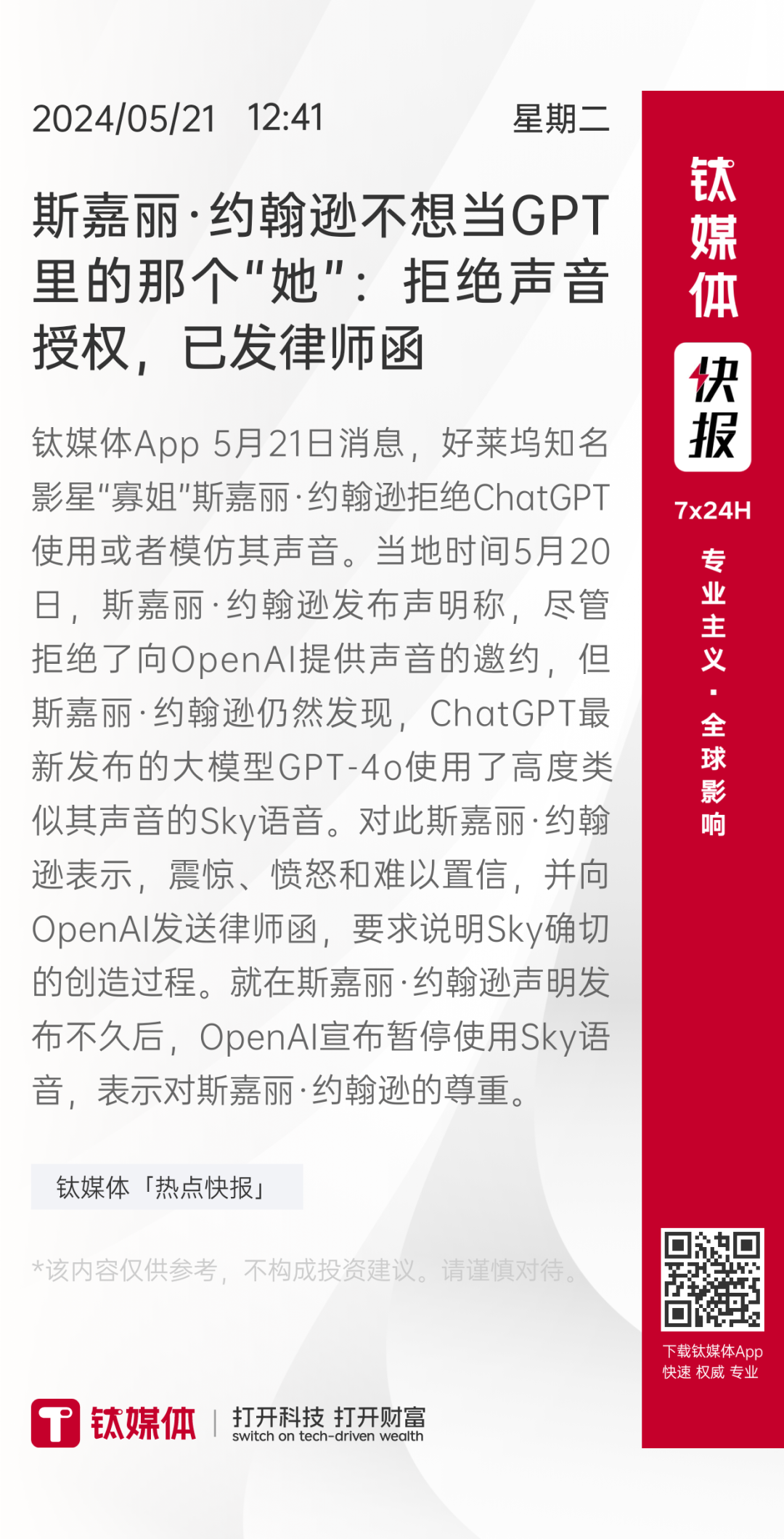 2024/05/21 12:41 星期二

斯嘉丽·约翰逊不想当GPT里的那个“她”：拒绝声音授权，已发律师函

钛媒体App 5月21日消息，好莱坞知名影星“寡姐”斯嘉丽·约翰逊拒绝ChatGPT使用或者模仿其声音。当地时间5月20日，斯嘉丽·约翰逊发布声明称，尽管拒绝了向OpenAI提供声音的邀约，但斯嘉丽·约翰逊仍然发现，ChatGPT最新发布的大模型GPT-4o使用了高度类似其声音的Sky语音。对此斯嘉丽·约翰逊表示，震惊、愤怒和难以置信，并向OpenAI发送律师函，要求说明Sky确切的创造过程。就在斯嘉丽·约翰逊声明发布不久后，OpenAI宣布暂停使用Sky语音，表示对斯嘉丽·约翰逊的尊重。

钛媒体「热点快报」

*该内容仅供参考，不构成投资建议。请谨慎对待。

钛媒体 | 打开科技 打开财富
switch on tech-driven wealth

钛媒体
快报
7x24H
专业主义·全球影响

下载钛媒体App
快速 权威 专业